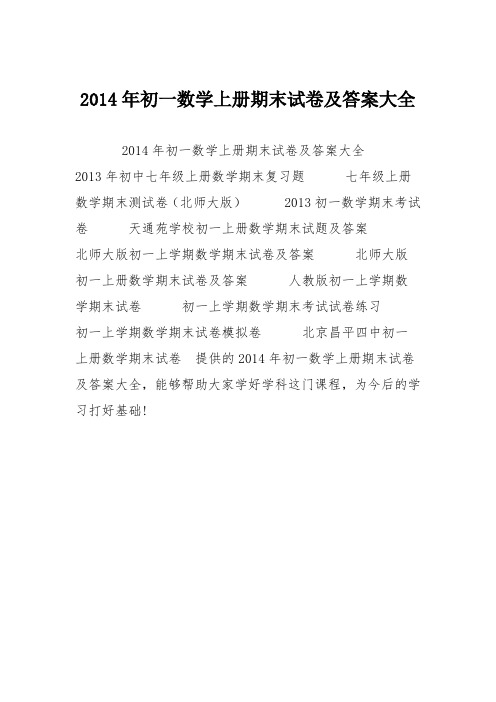 2014年初一数学上册期末试卷及答案大全

2014年初一数学上册期末试卷及答案大全 2013年初中七年级上册数学期末复习题 七年级上册数学期末测试卷（北师大版） 2013初一数学期末考试卷 天通苑学校初一上册数学期末试题及答案 北师大版初一上学期数学期末试卷及答案 北师大版初一上册数学期末试卷及答案 人教版初一上学期数学期末试卷 初一上学期数学期末考试试卷练习 初一上学期数学期末试卷模拟卷 北京昌平四中初一上册数学期末试卷 提供的2014年初一数学上册期末试卷及答案大全，能够帮助大家学好学科这门课程，为今后的学习打好基础！